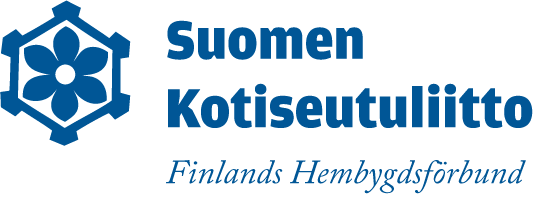 Suomen
Kotiseutuliitto

Finlands Hembygdsförbund